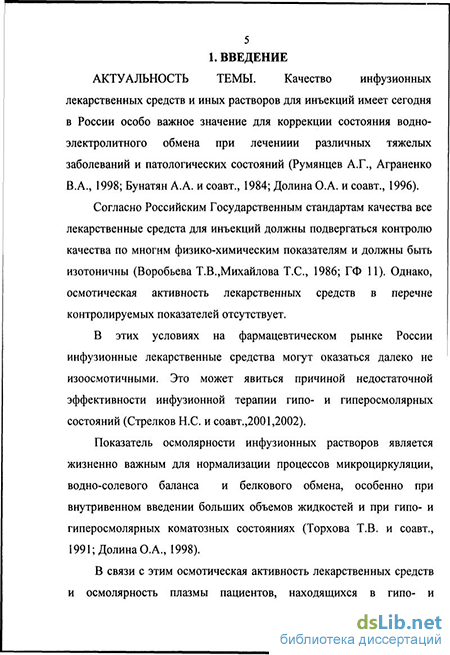 5

1. ВВЕДЕНИЕ

АКТУАЛЬНОСТЬ ТЕМЫ. Качество инфузионных лекарственных средств и иных растворов для инъекций имеет сегодня в России особо важное значение для коррекции состояния водно-электролитного обмена при лечениии различных тяжелых заболеваний и патологических состояний (Румянцев А.Г., Аграненко В.А., 1998; Бунатян А.А. и соавт., 1984; Долина О.А. и соавт., 1996).

Согласно Российским Государственным стандартам качества все лекарственные средста для инъекций должны подвергаться контролю качества по многим физико-химическим показателям и должны быть изотоничны (Воробьева Т.В.,Михайлова Т.С., 1986; ГФ 11). Однако, осмотическая активность лекарственных средств в перечне контролируемых показателей отсутствует.

В этих условиях на фармацевтическом рынке России инфузионные лекарственные средства могут оказаться далеко не изоосмотичными. Это может явиться причиной недостаточной эффективности инфузионной терапии гипо- и гиперосмолярных состояний (Стрелков Н.С. и соавт.,2001,2002).

Показатель осмолярности инфузионных растворов является жизненно важным для нормализации процессов микроциркуляции, водно-солевого баланса и белкового обмена, особенно при внутривенном введении больших объемов жидкостей и при гипо- и гиперосмолярных коматозных состояниях (Торхова Т.В. и соавт., 1991; Долина О.А., 1998).

В связи с этим осмотическая активность лекарственных средств и осмолярность плазмы пациентов, находящихся в гипо- и

dsLib.net
библиотека диссертаций